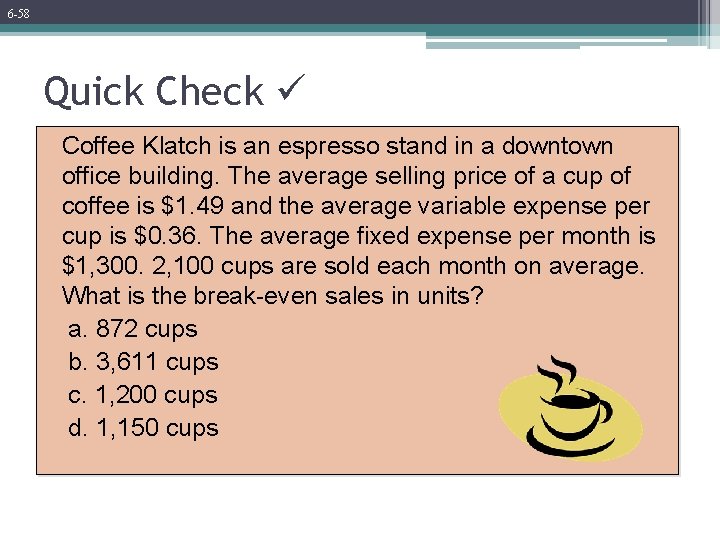 6-58

Quick Check ✓

Coffee Klatch is an espresso stand in a downtown office building. The average selling price of a cup of coffee is \$1.49 and the average variable expense per cup is \$0.36. The average fixed expense per month is \$1,300. 2,100 cups are sold each month on average. What is the break-even sales in units?

a. 872 cups
b. 3,611 cups
c. 1,200 cups
d. 1,150 cups